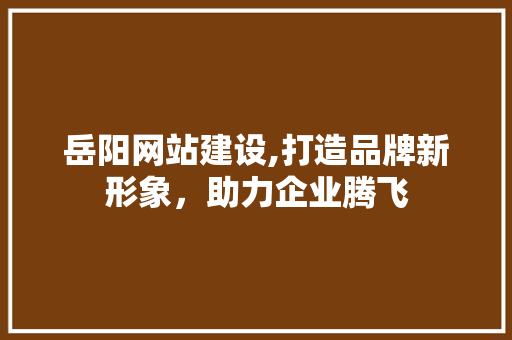 岳阳网站建设,打造品牌新形象，助力企业腾飞